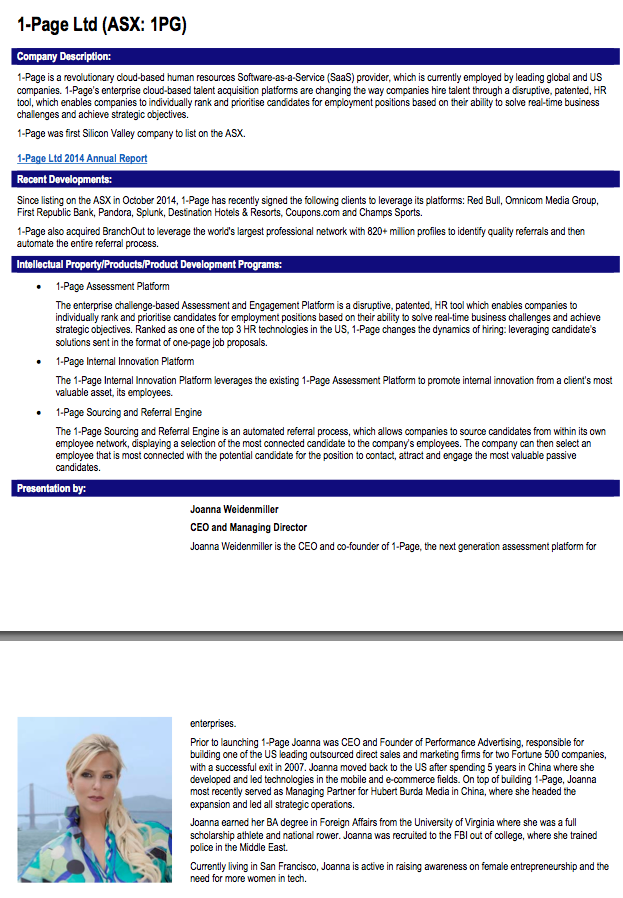 1-Page Ltd (ASX: 1PG)

Company Description:

1-Page is a revolutionary cloud-based human resources Software-as-a-Service (SaaS) provider, which is currently employed by leading global and US companies. 1-Page's enterprise cloud-based talent acquisition platforms are changing the way companies hire talent through a disruptive, patented, HR tool, which enables companies to individually rank and prioritise candidates for employment positions based on their ability to solve real-time business challenges and achieve strategic objectives.

1-Page was first Silicon Valley company to list on the ASX.

1-Page Ltd 2014 Annual Report

Recent Developments:

Since listing on the ASX in October 2014, 1-Page has recently signed the following clients to leverage its platforms: Red Bull, Omnicom Media Group, First Republic Bank, Pandora, Splunk, Destination Hotels & Resorts, Coupons.com and Champs Sports.

1-Page also acquired BranchOut to leverage the world's largest professional network with 820+ million profiles to identify quality referrals and then automate the entire referral process.

Intellectual Property/Products/Product Development Programs:

• 1-Page Assessment Platform

The enterprise challenge-based Assessment and Engagement Platform is a disruptive, patented, HR tool which enables companies to individually rank and prioritise candidates for employment positions based on their ability to solve real-time business challenges and achieve strategic objectives. Ranked as one of the top 3 HR technologies in the US, 1-Page changes the dynamics of hiring: leveraging candidate's solutions sent in the format of one-page job proposals.

• 1-Page Internal Innovation Platform

The 1-Page Internal Innovation Platform leverages the existing 1-Page Assessment Platform to promote internal innovation from a client's most valuable asset, its employees.

• 1-Page Sourcing and Referral Engine

The 1-Page Sourcing and Referral Engine is an automated referral process, which allows companies to source candidates from within its own employee network, displaying a selection of the most connected candidate to the company's employees. The company can then select an employee that is most connected with the potential candidate for the position to contact, attract and engage the most valuable passive candidates.

Presentation by:

Joanna Weidenmiller

CEO and Managing Director

Joanna Weidenmiller is the CEO and co-founder of 1-Page, the next generation assessment platform for enterprises.

Prior to launching 1-Page Joanna was CEO and Founder of Performance Advertising, responsible for building one of the US leading outsourced direct sales and marketing firms for two Fortune 500 companies, with a successful exit in 2007. Joanna moved back to the US after spending 5 years in China where she developed and led technologies in the mobile and e-commerce fields. On top of building 1-Page, Joanna most recently served as Managing Partner for Hubert Burda Media in China, where she headed the expansion and led all strategic operations.

Joanna earned her BA degree in Foreign Affairs from the University of Virginia where she was a full scholarship athlete and national rower. Joanna was recruited to the FBI out of college, where she trained police in the Middle East.

Currently living in San Francisco, Joanna is active in raising awareness on female entrepreneurship and the need for more women in tech.